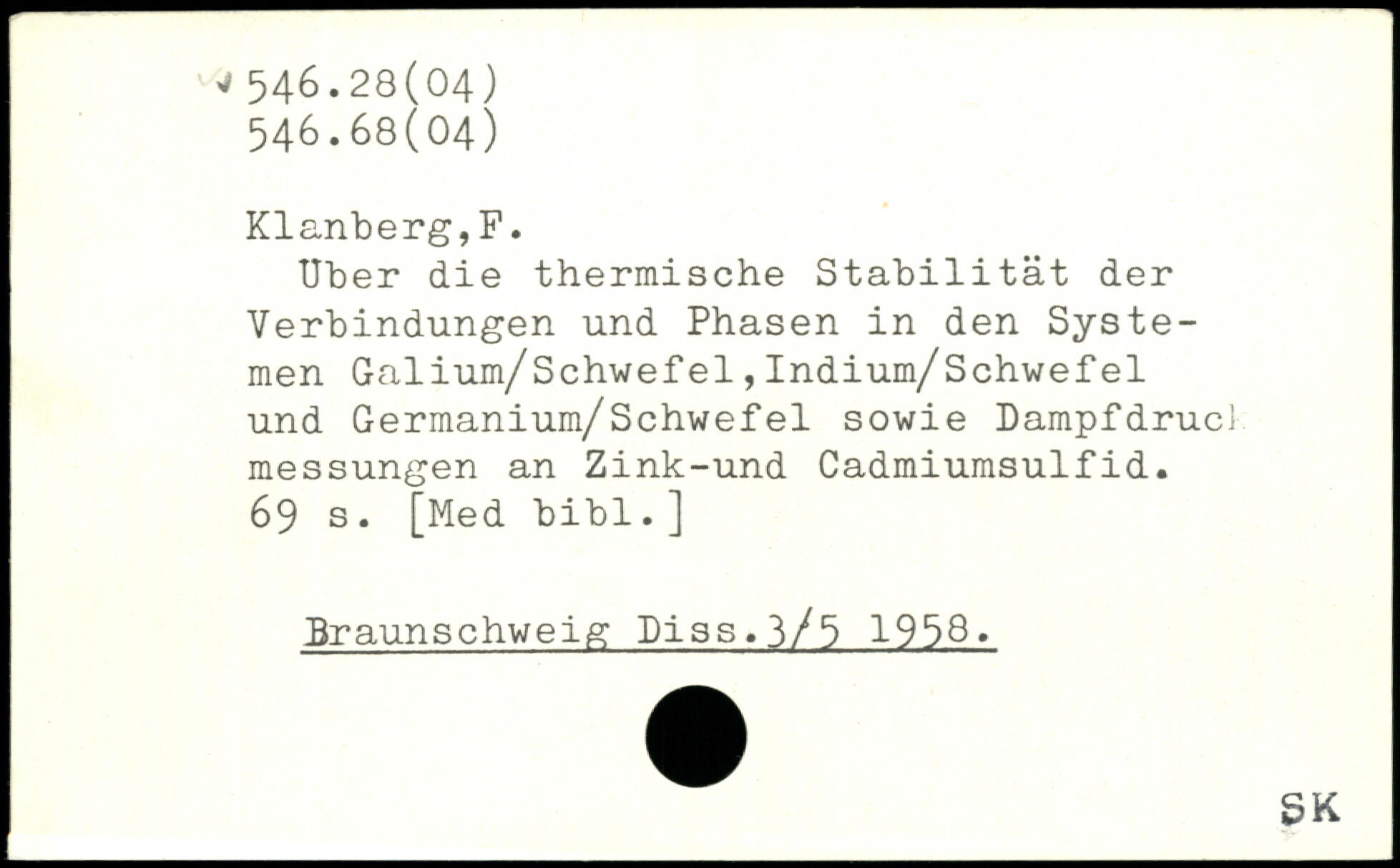 546.28(04)
546.68(04)

Klanberg,F.

Über die thermische Stabilität der Verbindungen und Phasen in den Systemen Galium/Schwefel,Indium/Schwefel und Germanium/Schwefel sowie Dampfdruck messungen an Zink-und Cadmiumsulfid. 69 s. [Med bibl.]

Braunschweig Diss.3/5 1958.

SK